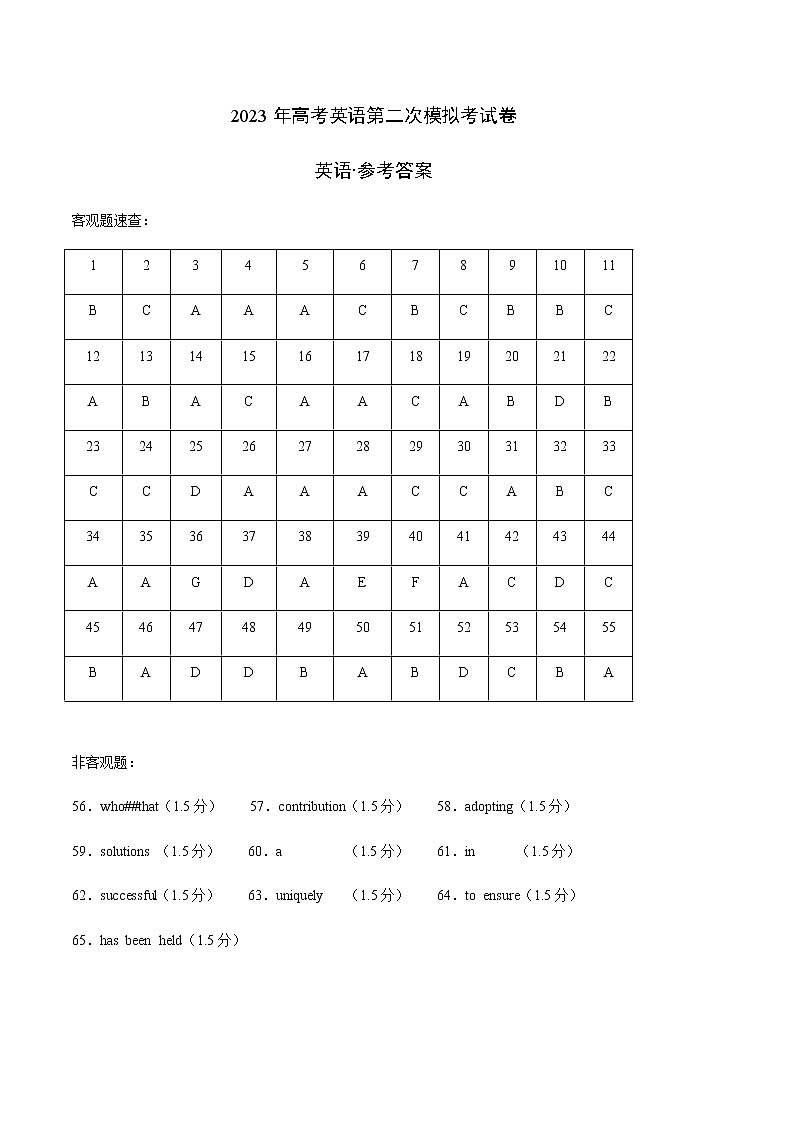 2023 年高考英语第二次模拟考试卷

英语·参考答案

客观题速查：

| 1 | 2 | 3 | 4 | 5 | 6 | 7 | 8 | 9 | 10 | 11 |
|---|---|---|---|---|---|---|---|---|---|---|
| B | C | A | A | A | C | B | C | B | B | C |
| 12 | 13 | 14 | 15 | 16 | 17 | 18 | 19 | 20 | 21 | 22 |
| A | B | A | C | A | A | C | A | B | D | B |
| 23 | 24 | 25 | 26 | 27 | 28 | 29 | 30 | 31 | 32 | 33 |
| C | C | D | A | A | A | C | C | A | B | C |
| 34 | 35 | 36 | 37 | 38 | 39 | 40 | 41 | 42 | 43 | 44 |
| A | A | G | D | A | E | F | A | C | D | C |
| 45 | 46 | 47 | 48 | 49 | 50 | 51 | 52 | 53 | 54 | 55 |
| B | A | D | D | B | A | B | D | C | B | A |

非客观题：

56．who##that（1.5 分） 57．contribution（1.5 分） 58．adopting（1.5 分）

59．solutions （1.5 分） 60．a （1.5 分） 61．in （1.5 分）

62．successful（1.5 分） 63．uniquely （1.5 分） 64．to ensure（1.5 分）

65．has been held（1.5 分）